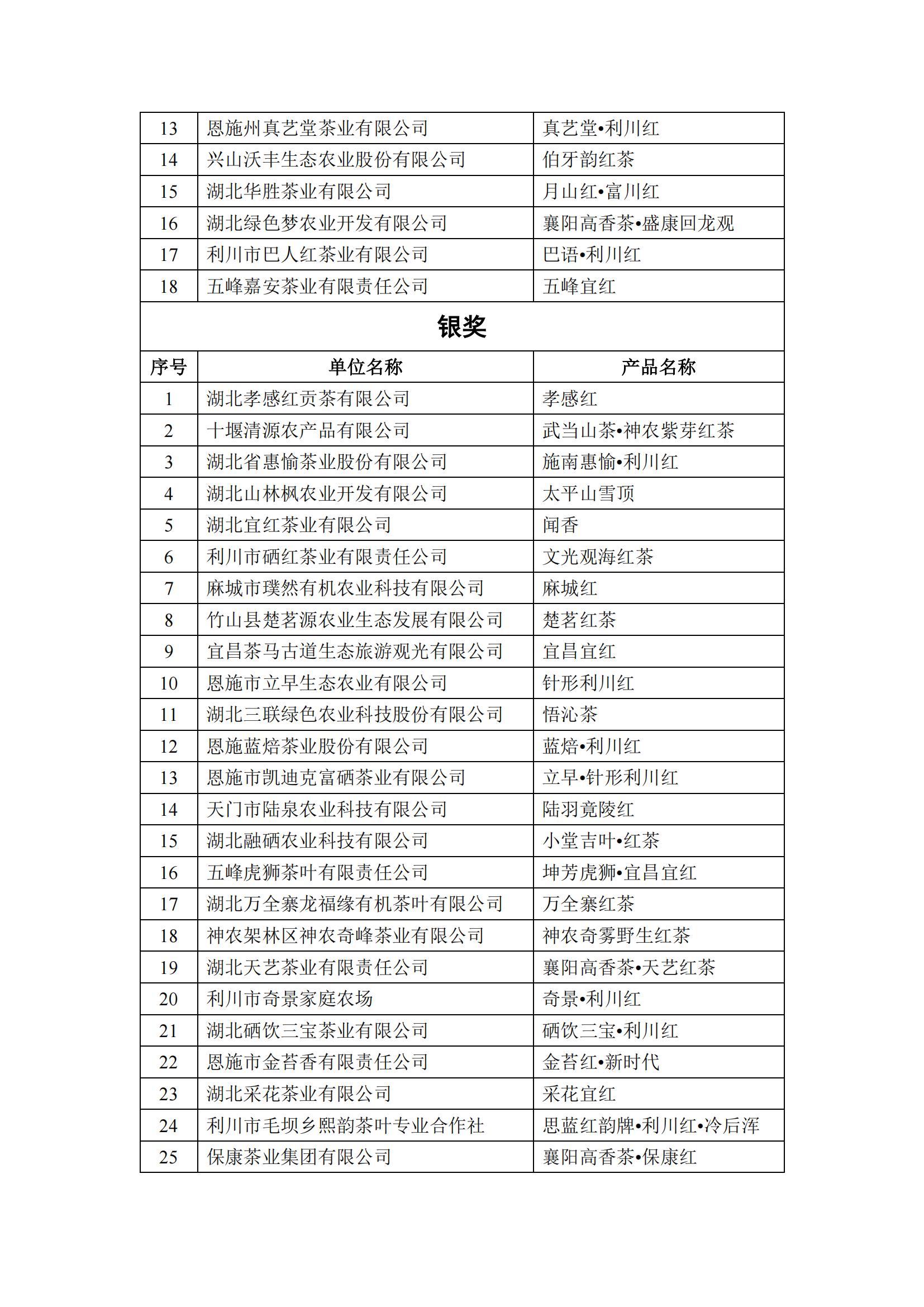 | 13 | 恩施州真艺堂茶业有限公司 | 真艺堂•利川红 |
|---|---|---|
| 14 | 兴山沃丰生态农业股份有限公司 | 伯牙韵红茶 |
| 15 | 湖北华胜茶业有限公司 | 月山红•富川红 |
| 16 | 湖北绿色梦农业开发有限公司 | 襄阳高香茶•盛康回龙观 |
| 17 | 利川市巴人红茶业有限公司 | 巴语•利川红 |
| 18 | 五峰嘉安茶业有限责任公司 | 五峰宜红 |

银奖

| 序号 | 单位名称 | 产品名称 |
|---|---|---|
| 1 | 湖北孝感红贡茶有限公司 | 孝感红 |
| 2 | 十堰清源农产品有限公司 | 武当山茶•神农紫芽红茶 |
| 3 | 湖北省惠愉茶业股份有限公司 | 施南惠愉•利川红 |
| 4 | 湖北山林枫农业开发有限公司 | 太平山雪顶 |
| 5 | 湖北宜红茶业有限公司 | 闻香 |
| 6 | 利川市硒红茶业有限责任公司 | 文光观海红茶 |
| 7 | 麻城市璞然有机农业科技有限公司 | 麻城红 |
| 8 | 竹山县楚茗源农业生态发展有限公司 | 楚茗红茶 |
| 9 | 宜昌茶马古道生态旅游观光有限公司 | 宜昌宜红 |
| 10 | 恩施市立早生态农业有限公司 | 针形利川红 |
| 11 | 湖北三联绿色农业科技股份有限公司 | 悟沁茶 |
| 12 | 恩施蓝焙茶业股份有限公司 | 蓝焙•利川红 |
| 13 | 恩施市凯迪克富硒茶业有限公司 | 立早•针形利川红 |
| 14 | 天门市陆泉农业科技有限公司 | 陆羽竟陵红 |
| 15 | 湖北融硒农业科技有限公司 | 小堂吉叶•红茶 |
| 16 | 五峰虎狮茶叶有限责任公司 | 坤芳虎狮•宜昌宜红 |
| 17 | 湖北万全寨龙福缘有机茶叶有限公司 | 万全寨红茶 |
| 18 | 神农架林区神农奇峰茶业有限公司 | 神农奇雾野生红茶 |
| 19 | 湖北天艺茶业有限责任公司 | 襄阳高香茶•天艺红茶 |
| 20 | 利川市奇景家庭农场 | 奇景•利川红 |
| 21 | 湖北硒饮三宝茶业有限公司 | 硒饮三宝•利川红 |
| 22 | 恩施市金苔香有限责任公司 | 金苔红•新时代 |
| 23 | 湖北采花茶业有限公司 | 采花宜红 |
| 24 | 利川市毛坝乡熙韵茶叶专业合作社 | 思蓝红韵牌•利川红•冷后浑 |
| 25 | 保康茶业集团有限公司 | 襄阳高香茶•保康红 |